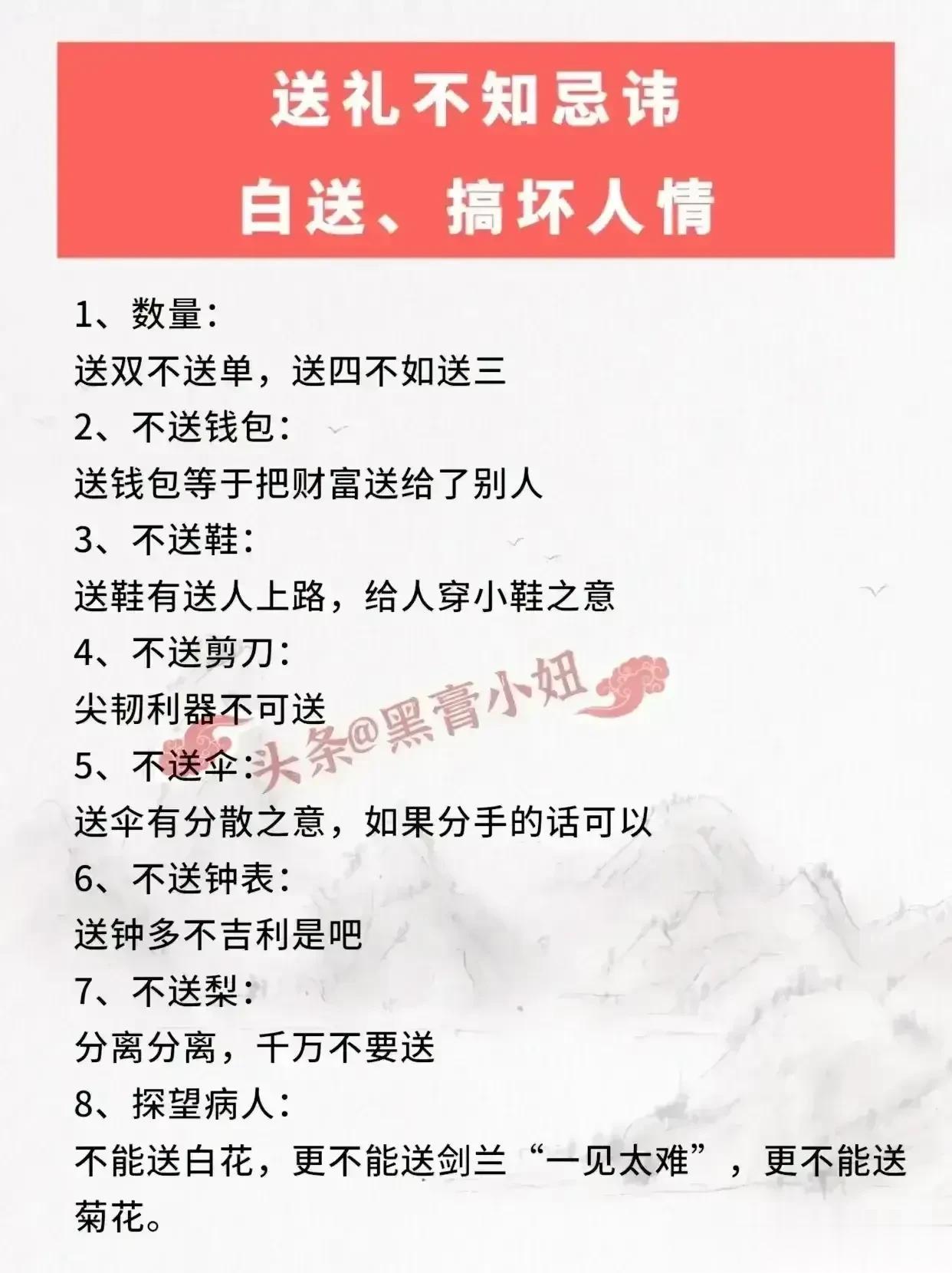 送礼不知忌讳
白送、搞坏人情

1、数量:
送双不送单，送四不如送三
2、不送钱包:
送钱包等于把财富送给了别人
3、不送鞋:
送鞋有送人上路，给人穿小鞋之意
4、不送剪刀:
尖韧利器不可送
5、不送伞:
送伞有分散之意，如果分手的话可以
6、不送钟表:
送钟多不吉利是吧
7、不送梨:
分离分离，千万不要送
8、探望病人:
不能送白花，更不能送剑兰“一见太难”，更不能送菊花。

头条@黑膏小妞